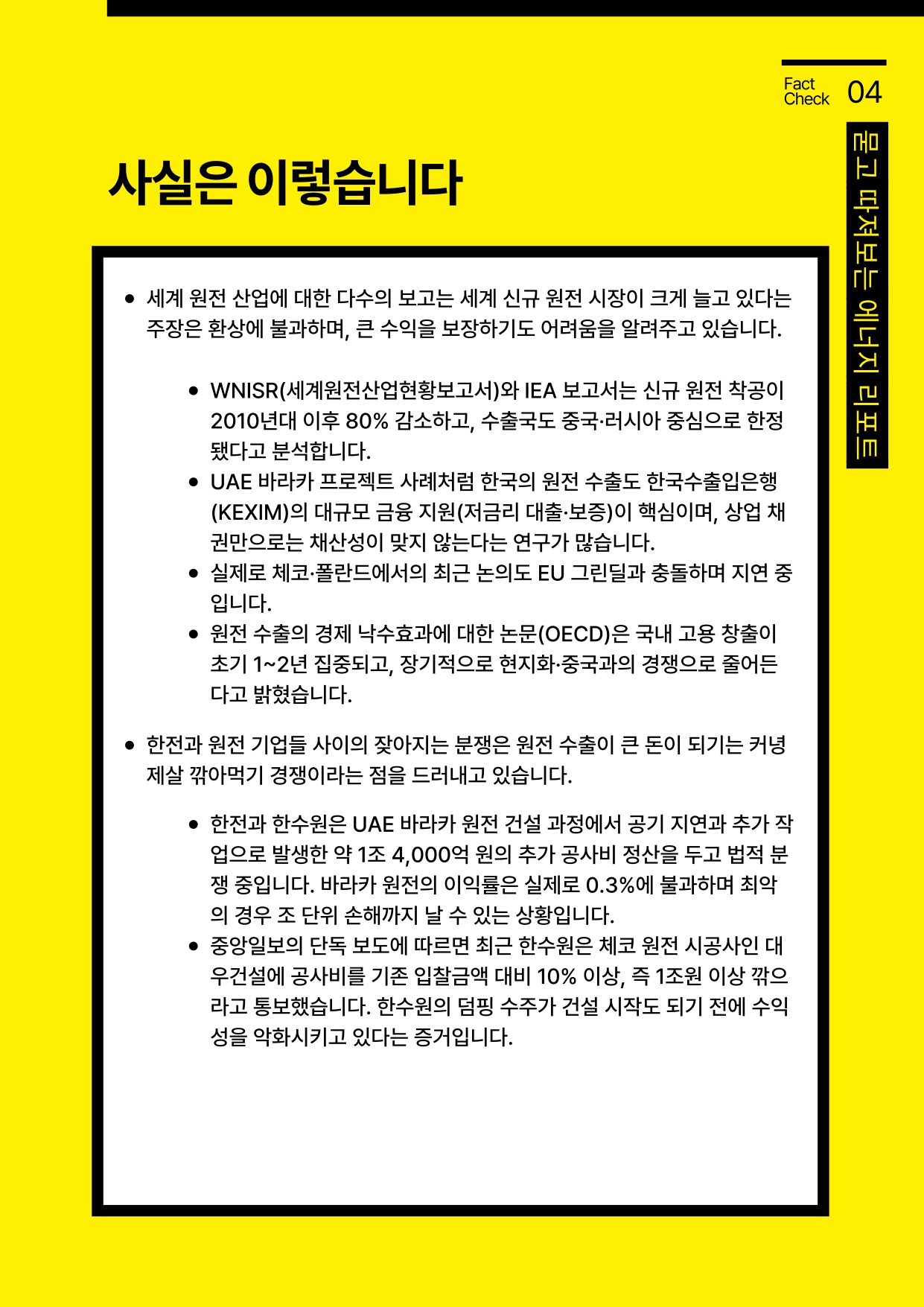 Fact Check 04

묻고 따져보는 에너지 리포트

사실은 이렇습니다

• 세계 원전 산업에 대한 다수의 보고는 세계 신규 원전 시장이 크게 늘고 있다는 주장은 환상에 불과하며, 큰 수익을 보장하기도 어려움을 알려주고 있습니다.

• WNISR(세계원전산업현황보고서)와 IEA 보고서는 신규 원전 착공이 2010년대 이후 80% 감소하고, 수출국도 중국·러시아 중심으로 한정됐다고 분석합니다.
• UAE 바라카 프로젝트 사례처럼 한국의 원전 수출도 한국수출입은행(KEXIM)의 대규모 금융 지원(저금리 대출·보증)이 핵심이며, 상업 채권만으로는 채산성이 맞지 않는다는 연구가 많습니다.
• 실제로 체코·폴란드에서의 최근 논의도 EU 그린딜과 충돌하며 지연 중입니다.
• 원전 수출의 경제 낙수효과에 대한 논문(OECD)은 국내 고용 창출이 초기 1~2년 집중되고, 장기적으로 현지화·중국과의 경쟁으로 줄어든다고 밝혔습니다.

• 한전과 원전 기업들 사이의 잦아지는 분쟁은 원전 수출이 큰 돈이 되기는 커녕 제살 깎아먹기 경쟁이라는 점을 드러내고 있습니다.

• 한전과 한수원은 UAE 바라카 원전 건설 과정에서 공기 지연과 추가 작업으로 발생한 약 1조 4,000억 원의 추가 공사비 정산을 두고 법적 분쟁 중입니다. 바라카 원전의 이익률은 실제로 0.3%에 불과하며 최악의 경우 조 단위 손해까지 날 수 있는 상황입니다.
• 중앙일보의 단독 보도에 따르면 최근 한수원은 체코 원전 시공사인 대우건설에 공사비를 기존 입찰금액 대비 10% 이상, 즉 1조원 이상 깎으라고 통보했습니다. 한수원의 덤핑 수주가 건설 시작도 되기 전에 수익성을 악화시키고 있다는 증거입니다.